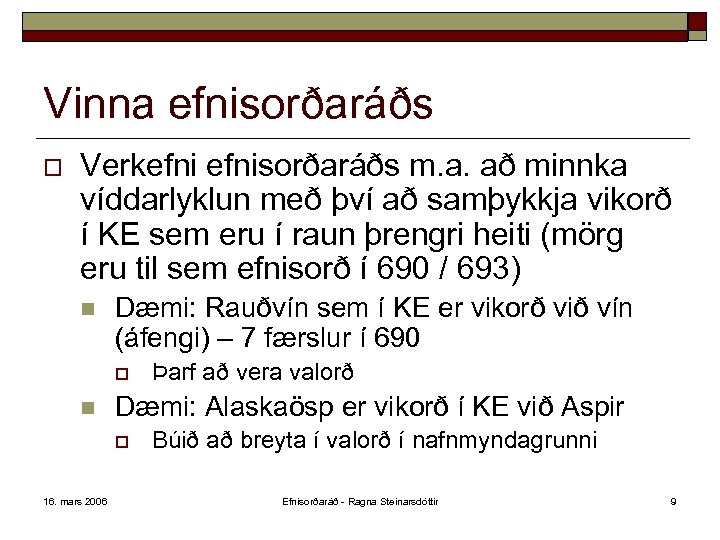 Vinna efnisorðaráðs

Verkefni efnisorðaráðs m.a. að minnka víddarlyklun með því að samþykkja vikorð í KE sem eru í raun þrengri heiti (mörg eru til sem efnisorð í 690 / 693)

Dæmi: Rauðvín sem í KE er vikorð við vín (áfengi) – 7 færslur í 690

Þarf að vera valorð

Dæmi: Alaskaösp er vikorð í KE við Aspir

Búið að breyta í valorð í nafnmyndagrunni

16. mars 2006

Efnisorðaráð - Ragna Steinarsdóttir

9